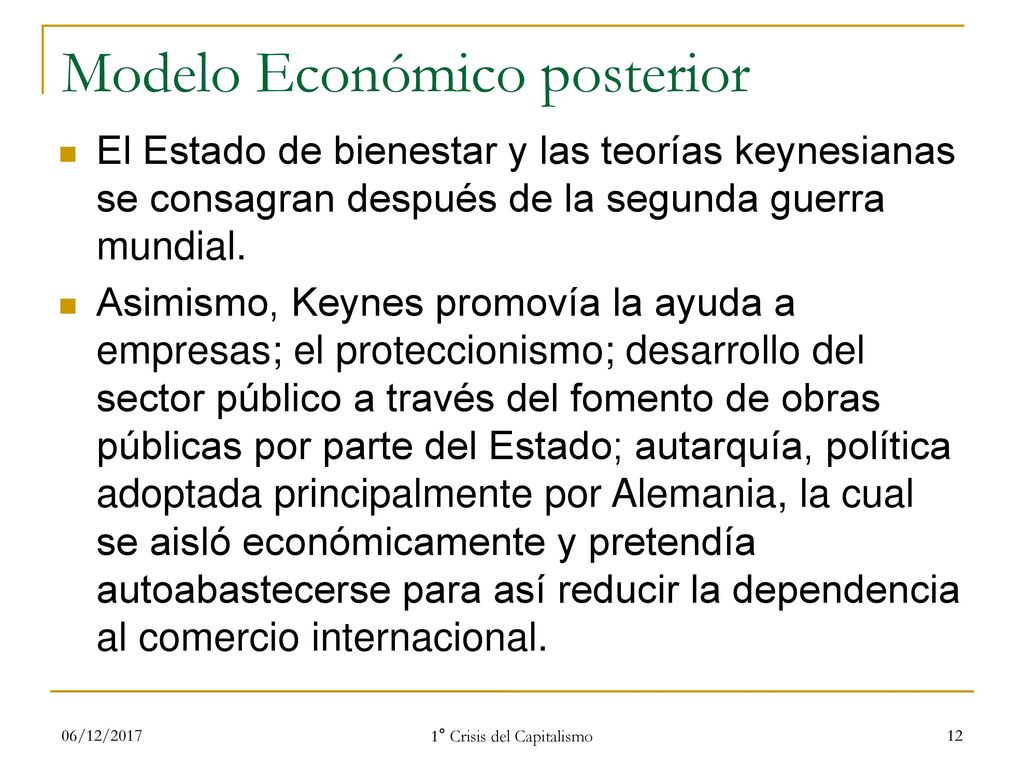 Modelo Económico posterior

El Estado de bienestar y las teorías keynesianas se consagran después de la segunda guerra mundial.

Asimismo, Keynes promovía la ayuda a empresas; el proteccionismo; desarrollo del sector público a través del fomento de obras públicas por parte del Estado; autarquía, política adoptada principalmente por Alemania, la cual se aisló económicamente y pretendía autoabastecerse para así reducir la dependencia al comercio internacional.

06/12/2017

1° Crisis del Capitalismo

12